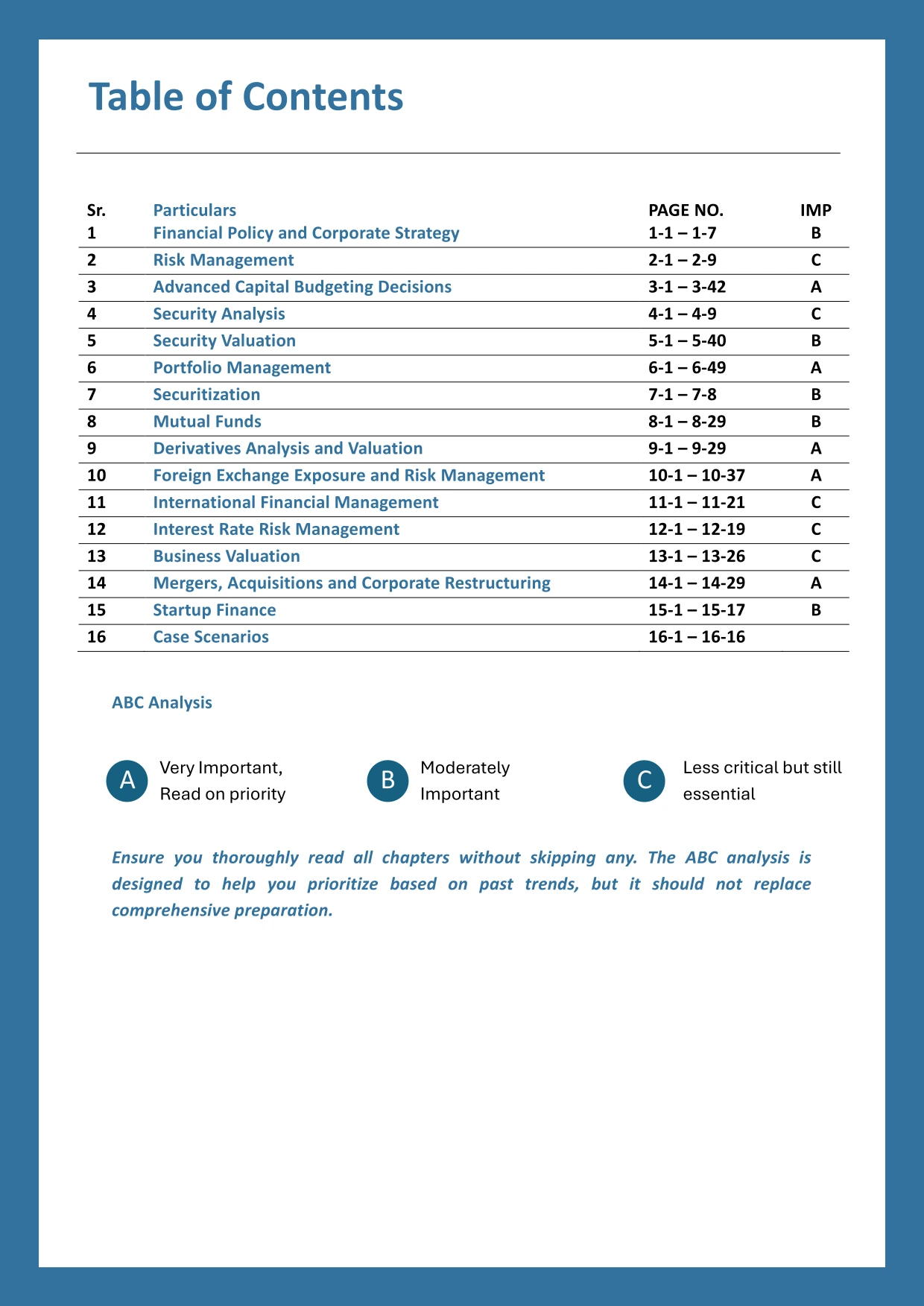 Table of Contents

| Sr. | Particulars | PAGE NO. | IMP |
|---|---|---|---|
| 1 | Financial Policy and Corporate Strategy | 1-1 – 1-7 | B |
| 2 | Risk Management | 2-1 – 2-9 | C |
| 3 | Advanced Capital Budgeting Decisions | 3-1 – 3-42 | A |
| 4 | Security Analysis | 4-1 – 4-9 | C |
| 5 | Security Valuation | 5-1 – 5-40 | B |
| 6 | Portfolio Management | 6-1 – 6-49 | A |
| 7 | Securitization | 7-1 – 7-8 | B |
| 8 | Mutual Funds | 8-1 – 8-29 | B |
| 9 | Derivatives Analysis and Valuation | 9-1 – 9-29 | A |
| 10 | Foreign Exchange Exposure and Risk Management | 10-1 – 10-37 | A |
| 11 | International Financial Management | 11-1 – 11-21 | C |
| 12 | Interest Rate Risk Management | 12-1 – 12-19 | C |
| 13 | Business Valuation | 13-1 – 13-26 | C |
| 14 | Mergers, Acquisitions and Corporate Restructuring | 14-1 – 14-29 | A |
| 15 | Startup Finance | 15-1 – 15-17 | B |
| 16 | Case Scenarios | 16-1 – 16-16 | |

ABC Analysis

A Very Important, Read on priority

B Moderately Important

C Less critical but still essential

Ensure you thoroughly read all chapters without skipping any. The ABC analysis is designed to help you prioritize based on past trends, but it should not replace comprehensive preparation.